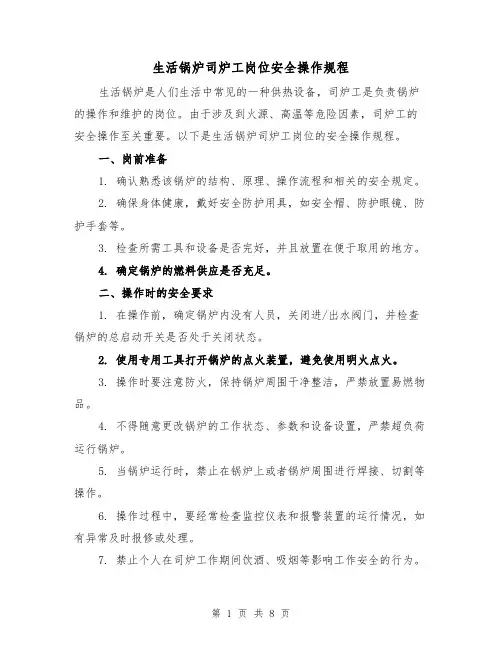 生活锅炉司炉工岗位安全操作规程

生活锅炉是人们生活中常见的一种供热设备，司炉工是负责锅炉的操作和维护的岗位。由于涉及到火源、高温等危险因素，司炉工的安全操作至关重要。以下是生活锅炉司炉工岗位的安全操作规程。

一、岗前准备

1. 确认熟悉该锅炉的结构、原理、操作流程和相关的安全规定。

2. 确保身体健康，戴好安全防护用具，如安全帽、防护眼镜、防护手套等。

3. 检查所需工具和设备是否完好，并且放置在便于取用的地方。

4. 确定锅炉的燃料供应是否充足。

二、操作时的安全要求

1. 在操作前，确定锅炉内没有人员，关闭进/出水阀门，并检查锅炉的总启动开关是否处于关闭状态。

2. 使用专用工具打开锅炉的点火装置，避免使用明火点火。

3. 操作时要注意防火，保持锅炉周围干净整洁，严禁放置易燃物品。

4. 不得随意更改锅炉的工作状态、参数和设备设置，严禁超负荷运行锅炉。

5. 当锅炉运行时，禁止在锅炉上或者锅炉周围进行焊接、切割等操作。

6. 操作过程中，要经常检查监控仪表和报警装置的运行情况，如有异常及时报修或处理。

7. 禁止个人在司炉工作期间饮酒、吸烟等影响工作安全的行为。

第 1 页 共 8 页